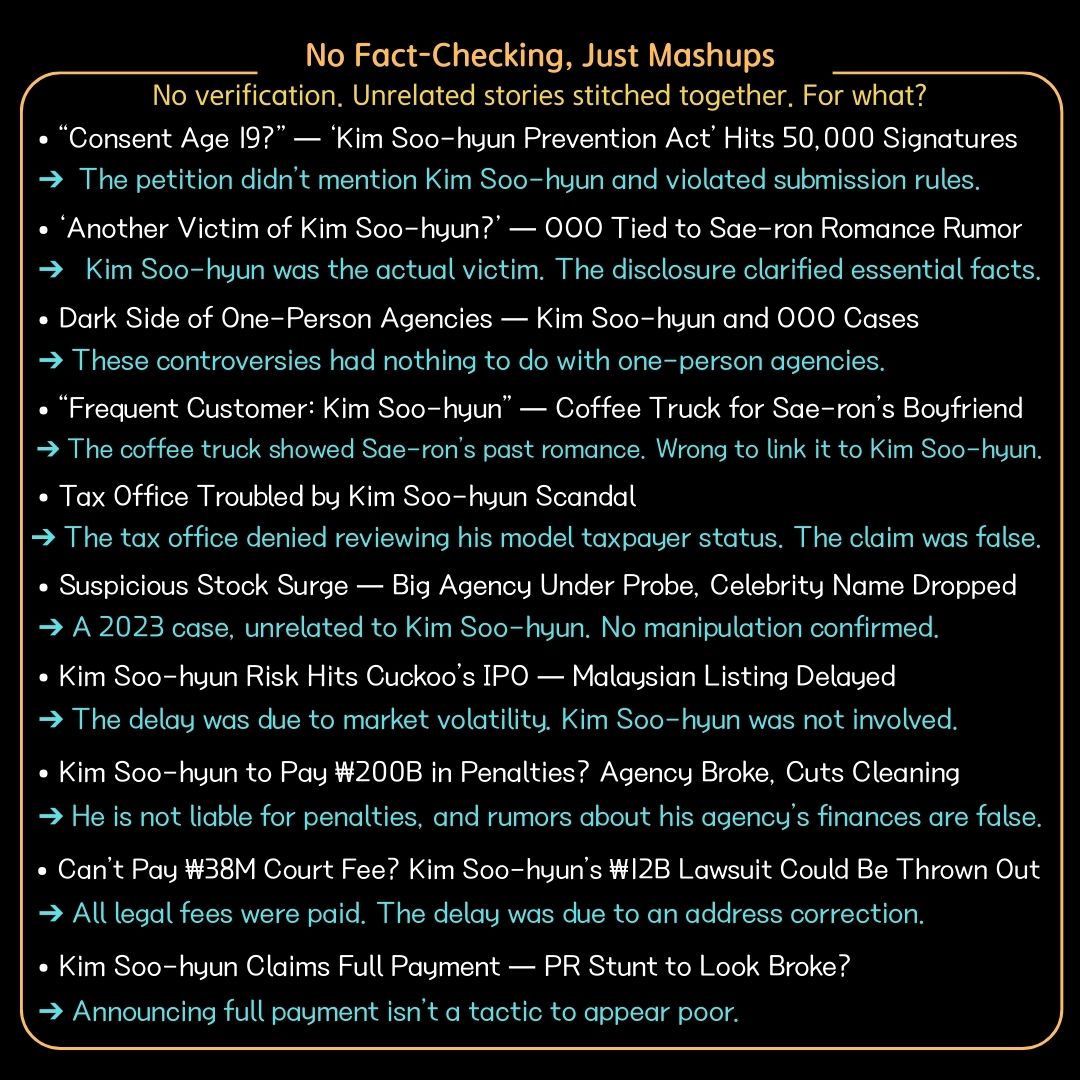 No Fact-Checking, Just Mashups

No verification. Unrelated stories stitched together. For what?

• “Consent Age 19?” — ‘Kim Soo-hyun Prevention Act’ Hits 50,000 Signatures
➔ The petition didn’t mention Kim Soo-hyun and violated submission rules.

• ‘Another Victim of Kim Soo-hyun?’ — OOO Tied to Sae-ron Romance Rumor
➔ Kim Soo-hyun was the actual victim. The disclosure clarified essential facts.

• Dark Side of One-Person Agencies — Kim Soo-hyun and OOO Cases
➔ These controversies had nothing to do with one-person agencies.

• “Frequent Customer: Kim Soo-hyun” — Coffee Truck for Sae-ron’s Boyfriend
➔ The coffee truck showed Sae-ron’s past romance. Wrong to link it to Kim Soo-hyun.

• Tax Office Troubled by Kim Soo-hyun Scandal
➔ The tax office denied reviewing his model taxpayer status. The claim was false.

• Suspicious Stock Surge — Big Agency Under Probe, Celebrity Name Dropped
➔ A 2023 case, unrelated to Kim Soo-hyun. No manipulation confirmed.

• Kim Soo-hyun Risk Hits Cuckoo’s IPO — Malaysian Listing Delayed
➔ The delay was due to market volatility. Kim Soo-hyun was not involved.

• Kim Soo-hyun to Pay ₩200B in Penalties? Agency Broke, Cuts Cleaning
➔ He is not liable for penalties, and rumors about his agency’s finances are false.

• Can’t Pay ₩38M Court Fee? Kim Soo-hyun’s ₩12B Lawsuit Could Be Thrown Out
➔ All legal fees were paid. The delay was due to an address correction.

• Kim Soo-hyun Claims Full Payment — PR Stunt to Look Broke?
➔ Announcing full payment isn’t a tactic to appear poor.